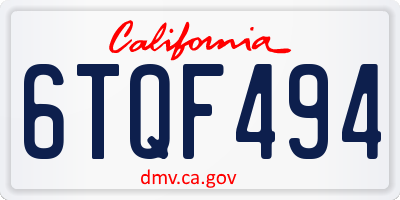 California

6TQF494

dmv.ca.gov